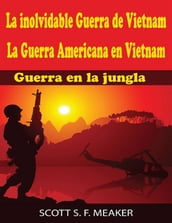 La inolvidable Guerra de Vietnam
La Guerra Americana en Vietnam

Guerra en la jungla

SCOTT S. F. MEAKER